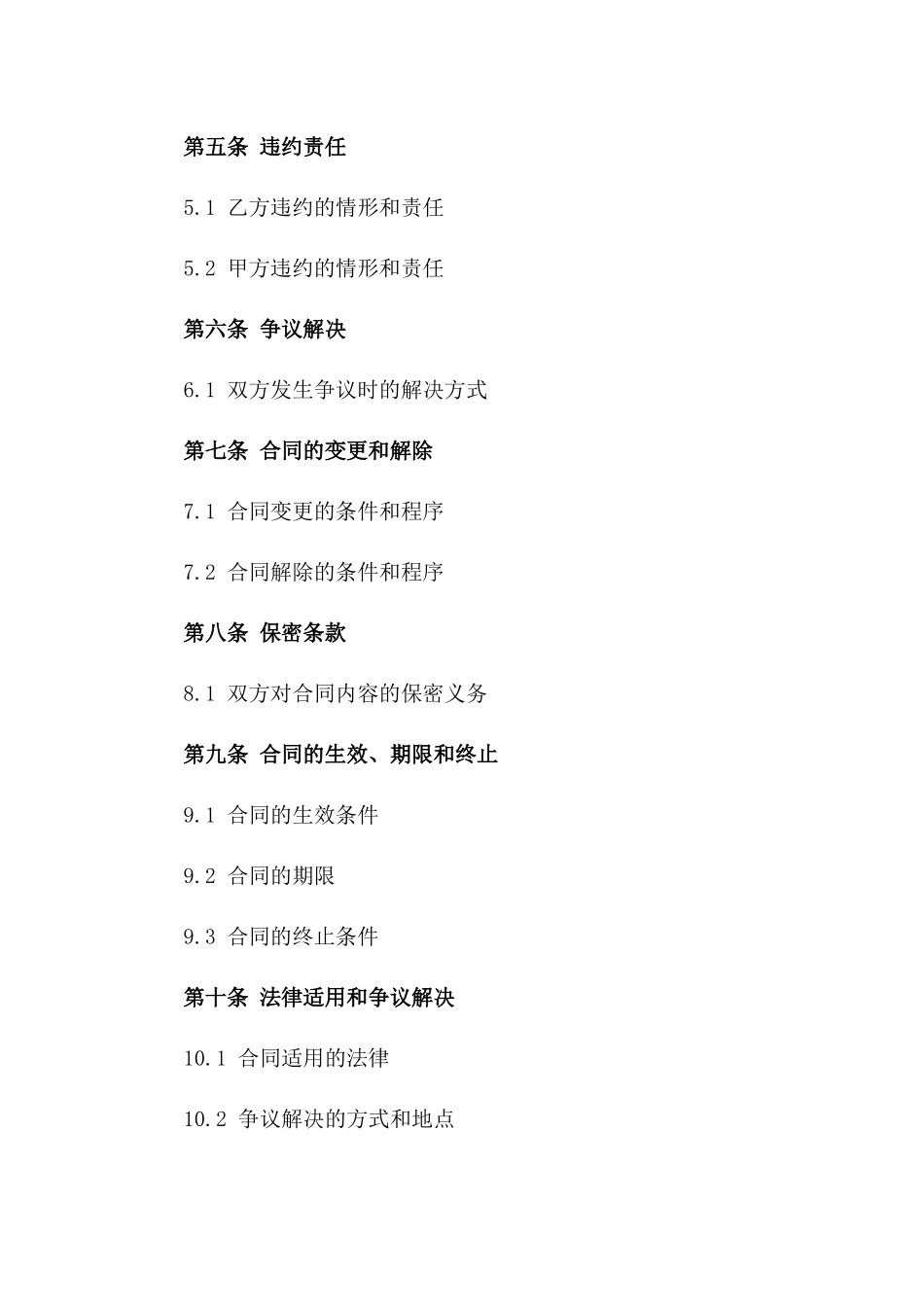 第五条 违约责任

5.1 乙方违约的情形和责任

5.2 甲方违约的情形和责任

第六条 争议解决

6.1 双方发生争议时的解决方式

第七条 合同的变更和解除

7.1 合同变更的条件和程序

7.2 合同解除的条件和程序

第八条 保密条款

8.1 双方对合同内容的保密义务

第九条 合同的生效、期限和终止

9.1 合同的生效条件

9.2 合同的期限

9.3 合同的终止条件

第十条 法律适用和争议解决

10.1 合同适用的法律

10.2 争议解决的方式和地点